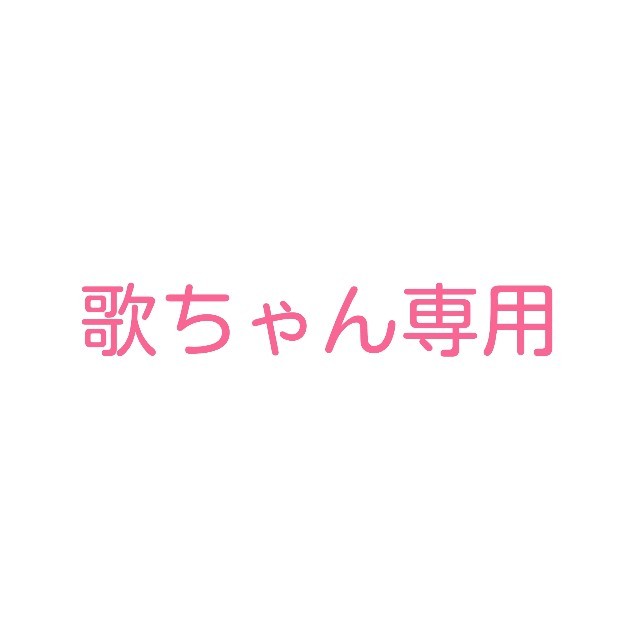 歌ちゃん専用